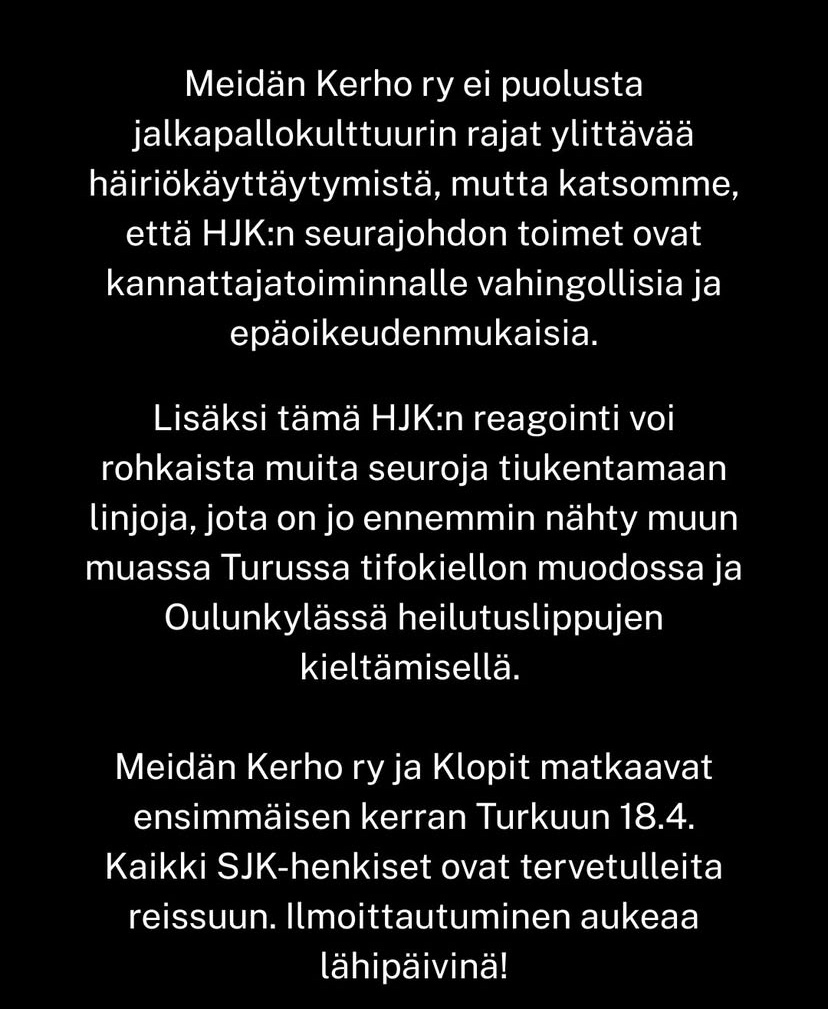 Meidän Kerho ry ei puolusta jalkapallokulttuurin rajat ylittävää häiriökäyttäytymistä, mutta katsomme, että HJK:n seurajohdon toimet ovat kannattajatoiminnalle vahingollisia ja epäoikeudenmukaisia.

Lisäksi tämä HJK:n reagointi voi rohkaista muita seuroja tiukentamaan linjoja, jota on jo ennemmin nähty muun muassa Turussa tifokiellon muodossa ja Oulunkylässä heilutuslippujen kieltämisellä.

Meidän Kerho ry ja Klopit matkaavat ensimmäisen kerran Turkuun 18.4. Kaikki SJK-henkiset ovat tervetulleita reissuun. Ilmoittautuminen aukeaa lähipäivinä!